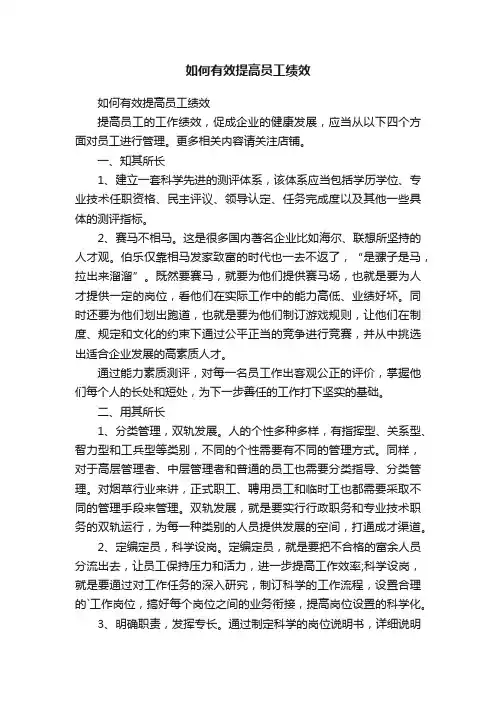 如何有效提高员工绩效

如何有效提高员工绩效

提高员工的工作绩效，促成企业的健康发展，应当从以下四个方面对员工进行管理。更多相关内容请关注店铺。

一、知其所长

1、建立一套科学先进的测评体系，该体系应当包括学历学位、专业技术任职资格、民主评议、领导认定、任务完成度以及其他一些具体的测评指标。

2、赛马不相马。这是很多国内著名企业比如海尔、联想所坚持的人才观。伯乐仅靠相马发家致富的时代也一去不返了，“是骡子是马，拉出来溜溜”。既然要赛马，就要为他们提供赛马场，也就是要为人才提供一定的岗位，看他们在实际工作中的能力高低、业绩好坏。同时还要为他们划出跑道，也就是要为他们制订游戏规则，让他们在制度、规定和文化的约束下通过公平正当的竞争进行竞赛，并从中挑选出适合企业发展的高素质人才。

通过能力素质测评，对每一名员工作出客观公正的评价，掌握他们每个人的长处和短处，为下一步善任的工作打下坚实的基础。

二、用其所长

1、分类管理，双轨发展。人的个性多种多样，有指挥型、关系型、智力型和工兵型等类别，不同的个性需要有不同的管理方式。同样，对于高层管理者、中层管理者和普通的员工也需要分类指导、分类管理。对烟草行业来讲，正式职工、聘用员工和临时工也都需要采取不同的管理手段来管理。双轨发展，就是要实行行政职务和专业技术职务的双轨运行，为每一种类别的人员提供发展的空间，打通成才渠道。

2、定编定员，科学设岗。定编定员，就是要把不合格的富余人员分流出去，让员工保持压力和活力，进一步提高工作效率;科学设岗，就是要通过对工作任务的深入研究，制订科学的工作流程，设置合理的`工作岗位，搞好每个岗位之间的业务衔接，提高岗位设置的科学化。

3、明确职责，发挥专长。通过制定科学的岗位说明书，详细说明